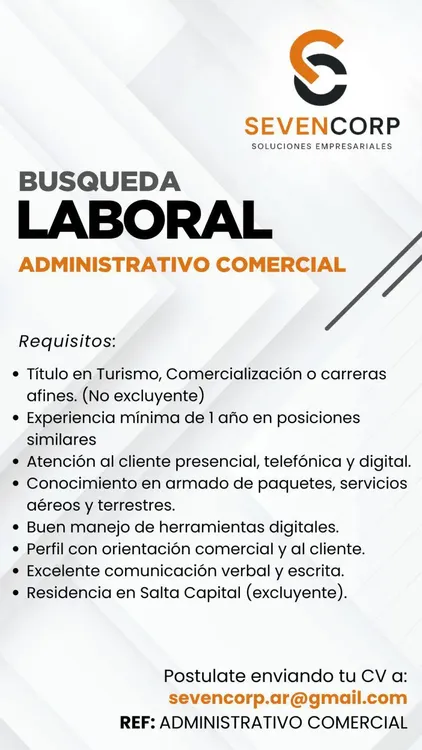 SEVENCORP
SOLUCIONES EMPRESARIALES

BUSQUEDA
LABORAL
ADMINISTRATIVO COMERCIAL

Requisitos:

• Título en Turismo, Comercialización o carreras afines. (No excluyente)
• Experiencia mínima de 1 año en posiciones similares
• Atención al cliente presencial, telefónica y digital.
• Conocimiento en armado de paquetes, servicios aéreos y terrestres.
• Buen manejo de herramientas digitales.
• Perfil con orientación comercial y al cliente.
• Excelente comunicación verbal y escrita.
• Residencia en Salta Capital (excluyente).

Postulate enviando tu CV a:
sevencorp.ar@gmail.com
REF: ADMINISTRATIVO COMERCIAL